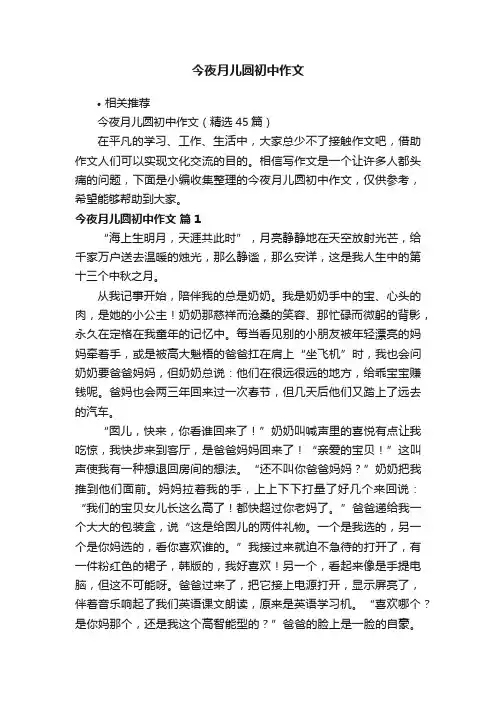 今夜月儿圆初中作文

• 相关推荐

今夜月儿圆初中作文（精选45篇）

在平凡的学习、工作、生活中，大家总少不了接触作文吧，借助作文人们可以实现文化交流的目的。相信写作文是一个让许多人都头痛的问题，下面是小编收集整理的今夜月儿圆初中作文，仅供参考，希望能够帮助到大家。

今夜月儿圆初中作文 篇1

“海上生明月，天涯共此时”，月亮静静地在天空放射光芒，给千家万户送去温暖的烛光，那么静谧，那么安详，这是我人生中的第十三个中秋之月。

从我记事开始，陪伴我的总是奶奶。我是奶奶手中的宝、心头的肉，是她的小公主！奶奶那慈祥而沧桑的笑容、那忙碌而微躬的背影，永久在定格在我童年的记忆中。每当看见别的小朋友被年轻漂亮的妈妈牵着手，或是被高大魁梧的爸爸扛在肩上“坐飞机”时，我也会问奶奶要爸爸妈妈，但奶奶总说：他们在很远很远的地方，给乖宝宝赚钱呢。爸妈也会两三年回来过一次春节，但几天后他们又踏上了远去的汽车。

“囡儿，快来，你看谁回来了！”奶奶叫喊声里的喜悦有点让我吃惊，我快步来到客厅，是爸爸妈妈回来了！“亲爱的宝贝！”这叫声使我有一种想退回房间的想法。“还不叫你爸爸妈妈？”奶奶把我推到他们面前。妈妈拉着我的手，上上下下打量了好几个来回说：“我们的宝贝女儿长这么高了！都快超过你老妈了。”爸爸递给我一个大大的包装盒，说“这是给囡儿的两件礼物。一个是我选的，另一个是你妈选的，看你喜欢谁的。”我接过来就迫不急待的打开了，有一件粉红色的裙子，韩版的，我好喜欢！另一个，看起来像是手提电脑，但这不可能呀。爸爸过来了，把它接上电源打开，显示屏亮了，伴着音乐响起了我们英语课文朗读，原来是英语学习机。“喜欢哪个？是你妈那个，还是我这个高智能型的？”爸爸的脸上是一脸的自豪。